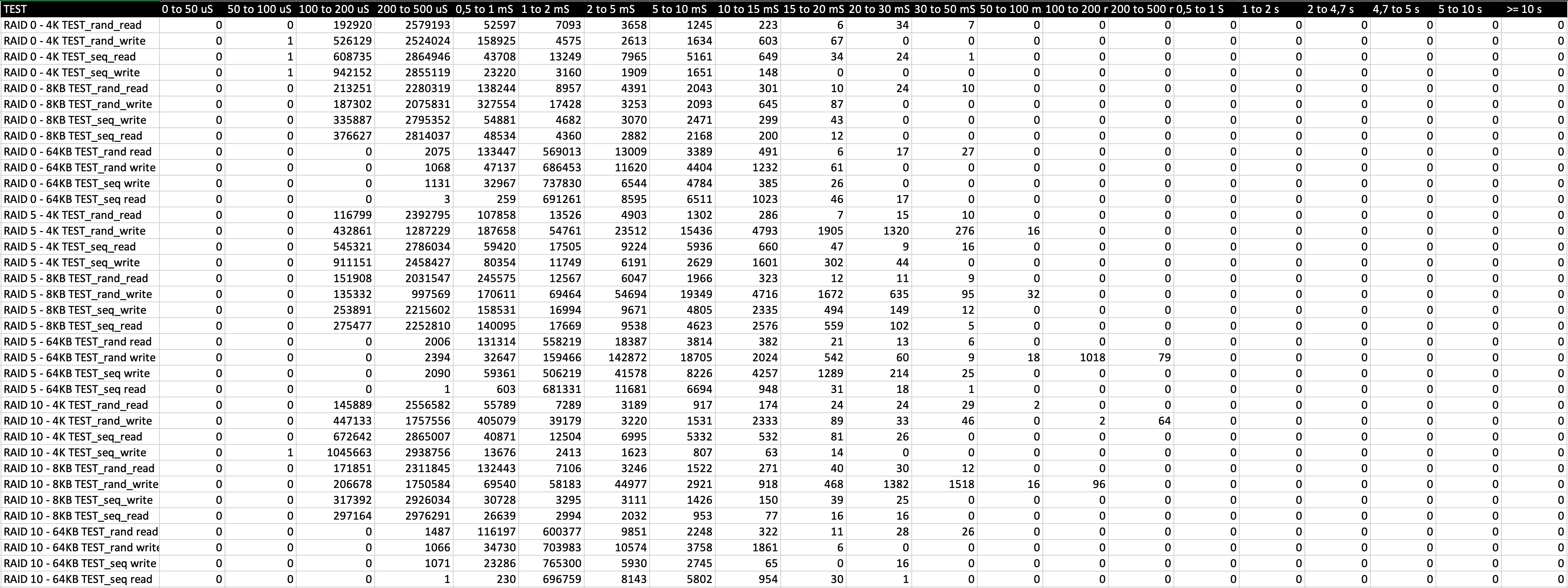 | TEST | 0 to 50 uS | 50 to 100 uS | 100 to 200 uS | 200 to 500 uS | 0,5 to 1 mS | 1 to 2 mS | 2 to 5 mS | 5 to 10 mS | 10 to 15 mS | 15 to 20 mS | 20 to 30 mS | 30 to 50 mS | 50 to 100 m | 100 to 200 r | 200 to 500 r | 0,5 to 1 S | 1 to 2 s | 2 to 4,7 s | 4,7 to 5 s | 5 to 10 s | >= 10 s |
|---|---|---|---|---|---|---|---|---|---|---|---|---|---|---|---|---|---|---|---|---|---|
| RAID 0 - 4K TEST_rand_read | 0 | 0 | 192920 | 2579193 | 52597 | 7093 | 3658 | 1245 | 223 | 6 | 34 | 7 | 0 | 0 | 0 | 0 | 0 | 0 | 0 | 0 | 0 |
| RAID 0 - 4K TEST_rand_write | 0 | 1 | 526129 | 2524024 | 158925 | 4575 | 2613 | 1634 | 603 | 67 | 0 | 0 | 0 | 0 | 0 | 0 | 0 | 0 | 0 | 0 | 0 |
| RAID 0 - 4K TEST_seq_read | 0 | 1 | 608735 | 2864946 | 43708 | 13249 | 7965 | 5161 | 649 | 34 | 24 | 1 | 0 | 0 | 0 | 0 | 0 | 0 | 0 | 0 | 0 |
| RAID 0 - 4K TEST_seq_write | 0 | 1 | 942152 | 2855119 | 23220 | 3160 | 1909 | 1651 | 148 | 0 | 0 | 0 | 0 | 0 | 0 | 0 | 0 | 0 | 0 | 0 | 0 |
| RAID 0 - 8KB TEST_rand_read | 0 | 0 | 213251 | 2280319 | 138244 | 8957 | 4391 | 2043 | 301 | 10 | 24 | 10 | 0 | 0 | 0 | 0 | 0 | 0 | 0 | 0 | 0 |
| RAID 0 - 8KB TEST_rand_write | 0 | 0 | 187302 | 2075831 | 327554 | 17428 | 3253 | 2093 | 645 | 87 | 0 | 0 | 0 | 0 | 0 | 0 | 0 | 0 | 0 | 0 | 0 |
| RAID 0 - 8KB TEST_seq_write | 0 | 0 | 335887 | 2795352 | 54881 | 4682 | 3070 | 2471 | 299 | 43 | 0 | 0 | 0 | 0 | 0 | 0 | 0 | 0 | 0 | 0 | 0 |
| RAID 0 - 8KB TEST_seq_read | 0 | 0 | 376627 | 2814037 | 48534 | 4360 | 2882 | 2168 | 200 | 12 | 0 | 0 | 0 | 0 | 0 | 0 | 0 | 0 | 0 | 0 | 0 |
| RAID 0 - 64KB TEST_rand read | 0 | 0 | 0 | 2075 | 133447 | 569013 | 13009 | 3389 | 491 | 6 | 17 | 27 | 0 | 0 | 0 | 0 | 0 | 0 | 0 | 0 | 0 |
| RAID 0 - 64KB TEST_rand write | 0 | 0 | 0 | 1068 | 47137 | 686453 | 11620 | 4404 | 1232 | 61 | 0 | 0 | 0 | 0 | 0 | 0 | 0 | 0 | 0 | 0 | 0 |
| RAID 0 - 64KB TEST_seq write | 0 | 0 | 0 | 1131 | 32967 | 737830 | 6544 | 4784 | 385 | 26 | 0 | 0 | 0 | 0 | 0 | 0 | 0 | 0 | 0 | 0 | 0 |
| RAID 0 - 64KB TEST_seq read | 0 | 0 | 0 | 3 | 259 | 691261 | 8595 | 6511 | 1023 | 46 | 17 | 0 | 0 | 0 | 0 | 0 | 0 | 0 | 0 | 0 | 0 |
| RAID 5 - 4K TEST_rand_read | 0 | 0 | 116799 | 2392795 | 107858 | 13526 | 4903 | 1302 | 286 | 7 | 15 | 10 | 0 | 0 | 0 | 0 | 0 | 0 | 0 | 0 | 0 |
| RAID 5 - 4K TEST_rand_write | 0 | 0 | 432861 | 1287229 | 187658 | 54761 | 23512 | 15436 | 4793 | 1905 | 1320 | 276 | 16 | 0 | 0 | 0 | 0 | 0 | 0 | 0 | 0 |
| RAID 5 - 4K TEST_seq_read | 0 | 0 | 545321 | 2786034 | 59420 | 17505 | 9224 | 5936 | 660 | 47 | 9 | 16 | 0 | 0 | 0 | 0 | 0 | 0 | 0 | 0 | 0 |
| RAID 5 - 4K TEST_seq_write | 0 | 0 | 911151 | 2458427 | 80354 | 11749 | 6191 | 2629 | 1601 | 302 | 44 | 0 | 0 | 0 | 0 | 0 | 0 | 0 | 0 | 0 | 0 |
| RAID 5 - 8KB TEST_rand_read | 0 | 0 | 151908 | 2031547 | 245575 | 12567 | 6047 | 1966 | 323 | 12 | 11 | 9 | 0 | 0 | 0 | 0 | 0 | 0 | 0 | 0 | 0 |
| RAID 5 - 8KB TEST_rand_write | 0 | 0 | 135332 | 997569 | 170611 | 69464 | 54694 | 19349 | 4716 | 1672 | 635 | 95 | 32 | 0 | 0 | 0 | 0 | 0 | 0 | 0 | 0 |
| RAID 5 - 8KB TEST_seq_write | 0 | 0 | 253891 | 2215602 | 158531 | 16994 | 9671 | 4805 | 2335 | 494 | 149 | 12 | 0 | 0 | 0 | 0 | 0 | 0 | 0 | 0 | 0 |
| RAID 5 - 8KB TEST_seq_read | 0 | 0 | 275477 | 2252810 | 140095 | 17669 | 9538 | 4623 | 2576 | 559 | 102 | 5 | 0 | 0 | 0 | 0 | 0 | 0 | 0 | 0 | 0 |
| RAID 5 - 64KB TEST_rand read | 0 | 0 | 0 | 2006 | 131314 | 558219 | 18387 | 3814 | 382 | 21 | 13 | 6 | 0 | 0 | 0 | 0 | 0 | 0 | 0 | 0 | 0 |
| RAID 5 - 64KB TEST_rand write | 0 | 0 | 0 | 2394 | 32647 | 159466 | 142872 | 18705 | 2024 | 542 | 60 | 9 | 18 | 1018 | 79 | 0 | 0 | 0 | 0 | 0 | 0 |
| RAID 5 - 64KB TEST_seq write | 0 | 0 | 0 | 2090 | 59361 | 506219 | 41578 | 8226 | 4257 | 1289 | 214 | 25 | 0 | 0 | 0 | 0 | 0 | 0 | 0 | 0 | 0 |
| RAID 5 - 64KB TEST_seq read | 0 | 0 | 0 | 1 | 603 | 681331 | 11681 | 6694 | 948 | 31 | 18 | 1 | 0 | 0 | 0 | 0 | 0 | 0 | 0 | 0 | 0 |
| RAID 10 - 4K TEST_rand_read | 0 | 0 | 145889 | 2556582 | 55789 | 7289 | 3189 | 917 | 174 | 24 | 24 | 29 | 2 | 0 | 0 | 0 | 0 | 0 | 0 | 0 | 0 |
| RAID 10 - 4K TEST_rand_write | 0 | 0 | 447133 | 1757556 | 405079 | 39179 | 3220 | 1531 | 2333 | 89 | 33 | 46 | 0 | 2 | 64 | 0 | 0 | 0 | 0 | 0 | 0 |
| RAID 10 - 4K TEST_seq_read | 0 | 0 | 672642 | 2865007 | 40871 | 12504 | 6995 | 5332 | 532 | 81 | 26 | 0 | 0 | 0 | 0 | 0 | 0 | 0 | 0 | 0 | 0 |
| RAID 10 - 4K TEST_seq_write | 0 | 1 | 1045663 | 2938756 | 13676 | 2413 | 1623 | 807 | 63 | 14 | 0 | 0 | 0 | 0 | 0 | 0 | 0 | 0 | 0 | 0 | 0 |
| RAID 10 - 8KB TEST_rand_read | 0 | 0 | 171851 | 2311845 | 132443 | 7106 | 3246 | 1522 | 271 | 40 | 30 | 12 | 0 | 0 | 0 | 0 | 0 | 0 | 0 | 0 | 0 |
| RAID 10 - 8KB TEST_rand_write | 0 | 0 | 206678 | 1750584 | 69540 | 58183 | 44977 | 2921 | 918 | 468 | 1382 | 1518 | 16 | 96 | 0 | 0 | 0 | 0 | 0 | 0 | 0 |
| RAID 10 - 8KB TEST_seq_write | 0 | 0 | 317392 | 2926034 | 30728 | 3295 | 3111 | 1426 | 150 | 39 | 25 | 0 | 0 | 0 | 0 | 0 | 0 | 0 | 0 | 0 | 0 |
| RAID 10 - 8KB TEST_seq_read | 0 | 0 | 297164 | 2976291 | 26639 | 2994 | 2032 | 953 | 77 | 16 | 16 | 0 | 0 | 0 | 0 | 0 | 0 | 0 | 0 | 0 | 0 |
| RAID 10 - 64KB TEST_rand read | 0 | 0 | 0 | 1487 | 116197 | 600377 | 9851 | 2248 | 322 | 11 | 28 | 26 | 0 | 0 | 0 | 0 | 0 | 0 | 0 | 0 | 0 |
| RAID 10 - 64KB TEST_rand write | 0 | 0 | 0 | 1066 | 34730 | 703983 | 10574 | 3758 | 1861 | 6 | 0 | 0 | 0 | 0 | 0 | 0 | 0 | 0 | 0 | 0 | 0 |
| RAID 10 - 64KB TEST_seq write | 0 | 0 | 0 | 1071 | 23286 | 765300 | 5930 | 2745 | 65 | 0 | 16 | 0 | 0 | 0 | 0 | 0 | 0 | 0 | 0 | 0 | 0 |
| RAID 10 - 64KB TEST_seq read | 0 | 0 | 0 | 1 | 230 | 696759 | 8143 | 5802 | 954 | 30 | 1 | 0 | 0 | 0 | 0 | 0 | 0 | 0 | 0 | 0 | 0 |